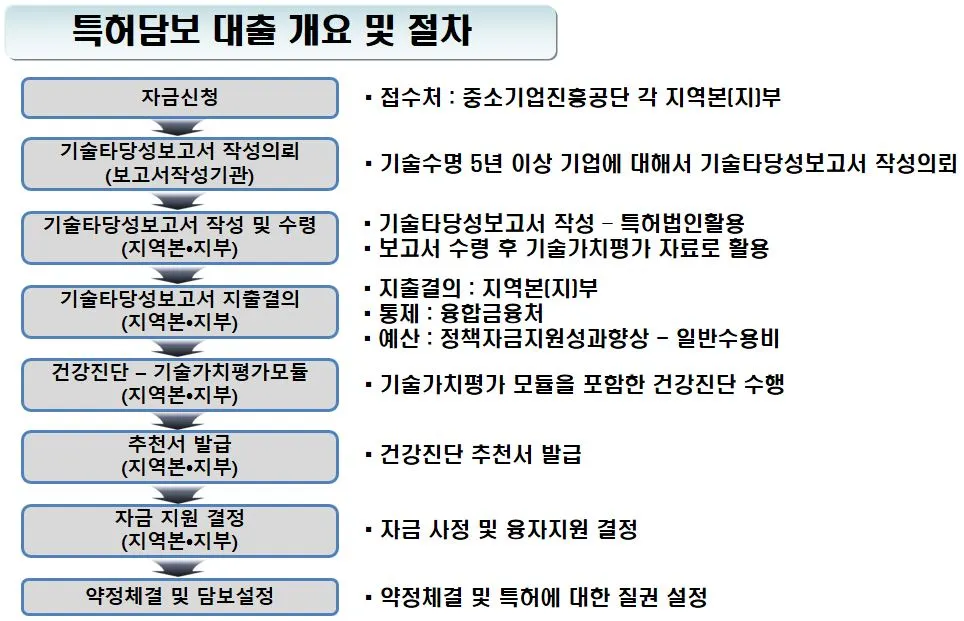 특허담보 대출 개요 및 절차

자금신청

▪ 접수처 : 중소기업진흥공단 각 지역본(지)부

기술타당성보고서 작성의뢰
(보고서작성기관)

▪ 기술수명 5년 이상 기업에 대해서 기술타당성보고서 작성의뢰

기술타당성보고서 작성 및 수령
(지역본•지부)

▪ 기술타당성보고서 작성 – 특허법인활용
▪ 보고서 수령 후 기술가치평가 자료로 활용

기술타당성보고서 지출결의
(지역본•지부)

▪ 지출결의 : 지역본(지)부
▪ 통제 : 융합금융처
▪ 예산 : 정책자금지원성과향상 – 일반수용비

건강진단 – 기술가치평가모듈
(지역본•지부)

▪ 기술가치평가 모듈을 포함한 건강진단 수행

추천서 발급
(지역본•지부)

▪ 건강진단 추천서 발급

자금 지원 결정
(지역본•지부)

▪ 자금 사정 및 융자지원 결정

약정체결 및 담보설정

▪ 약정체결 및 특허에 대한 질권 설정